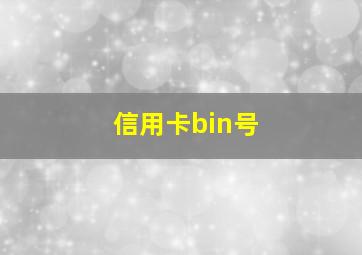 信用卡bin号